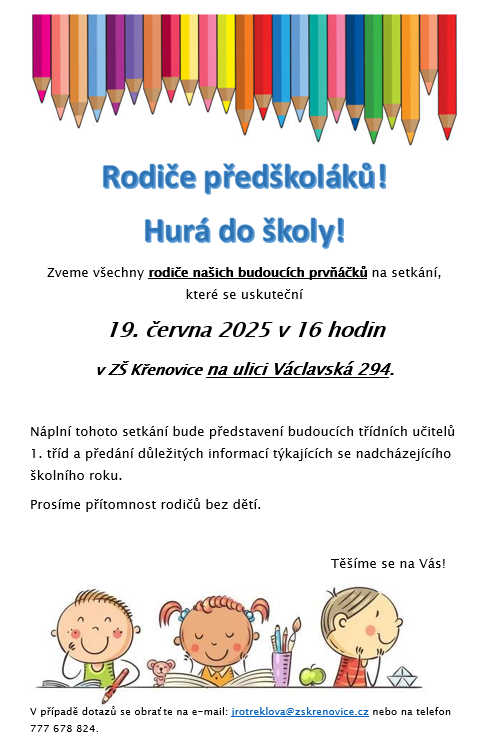 Rodiče předškoláků!

Hurá do školy!

Zveme všechny rodiče našich budoucích prvňáčků na setkání, které se uskuteční

19. června 2025 v 16 hodin

v ZŠ Křenovice na ulici Václavská 294.

Náplní tohoto setkání bude představení budoucích třídních učitelů 1. tříd a předání důležitých informací týkajících se nadcházejícího školního roku.

Prosíme přítomnost rodičů bez dětí.

Těšíme se na Vás!

V případě dotazů se obraťte na e-mail: jrotreklova@zskrenovice.cz nebo na telefon 777 678 824.